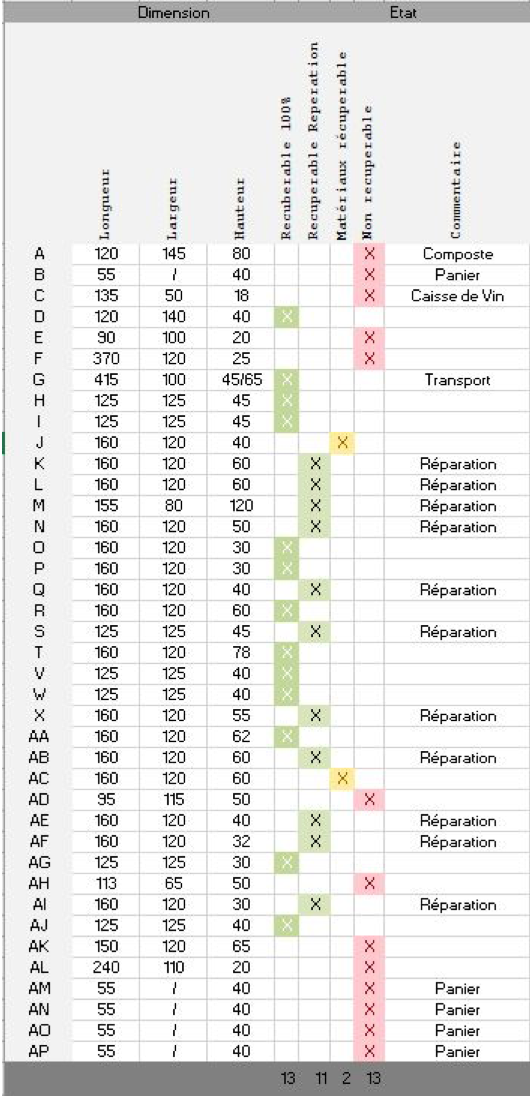 | | Dimension | | | Etat | | | | |
|---|---|---|---|---|---|---|---|---|
| | Longueur | Largeur | Hauteur | Recuberable 100% | Recuperable Reperation | Matériaux récuperable | Non recuperable | Commentaire |
| A | 120 | 145 | 80 | | | | X | Composte |
| B | 55 | / | 40 | | | | X | Panier |
| C | 135 | 50 | 18 | | | | X | Caisse de Vin |
| D | 120 | 140 | 40 | X | | | | |
| E | 90 | 100 | 20 | | | | X | |
| F | 370 | 120 | 25 | | | | X | |
| G | 415 | 100 | 45/65 | X | | | | Transport |
| H | 125 | 125 | 45 | X | | | | |
| I | 125 | 125 | 45 | X | | | | |
| J | 160 | 120 | 40 | | | X | | |
| K | 160 | 120 | 60 | | X | | | Réparation |
| L | 160 | 120 | 60 | | X | | | Réparation |
| M | 155 | 80 | 120 | | X | | | Réparation |
| N | 160 | 120 | 50 | | X | | | Réparation |
| O | 160 | 120 | 30 | X | | | | |
| P | 160 | 120 | 30 | X | | | | |
| Q | 160 | 120 | 40 | | X | | | Réparation |
| R | 160 | 120 | 60 | X | | | | |
| S | 125 | 125 | 45 | | X | | | Réparation |
| T | 160 | 120 | 78 | X | | | | |
| V | 125 | 125 | 40 | X | | | | |
| W | 125 | 125 | 40 | X | | | | |
| X | 160 | 120 | 55 | | X | | | Réparation |
| AA | 160 | 120 | 62 | X | | | | |
| AB | 160 | 120 | 60 | | X | | | Réparation |
| AC | 160 | 120 | 60 | | | X | | |
| AD | 95 | 115 | 50 | | | | X | |
| AE | 160 | 120 | 40 | | X | | | Réparation |
| AF | 160 | 120 | 32 | | X | | | Réparation |
| AG | 125 | 125 | 30 | X | | | | |
| AH | 113 | 65 | 50 | | | | X | |
| AI | 160 | 120 | 30 | | X | | | Réparation |
| AJ | 125 | 125 | 40 | X | | | | |
| AK | 150 | 120 | 65 | | | | X | |
| AL | 240 | 110 | 20 | | | | X | |
| AM | 55 | / | 40 | | | | X | Panier |
| AN | 55 | / | 40 | | | | X | Panier |
| AO | 55 | / | 40 | | | | X | Panier |
| AP | 55 | / | 40 | | | | X | Panier |
| | | | | 13 | 11 | 2 | 13 | |